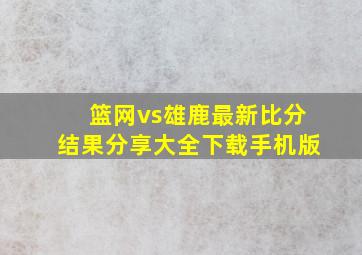 篮网vs雄鹿最新比分
结果分享大全下载手机版